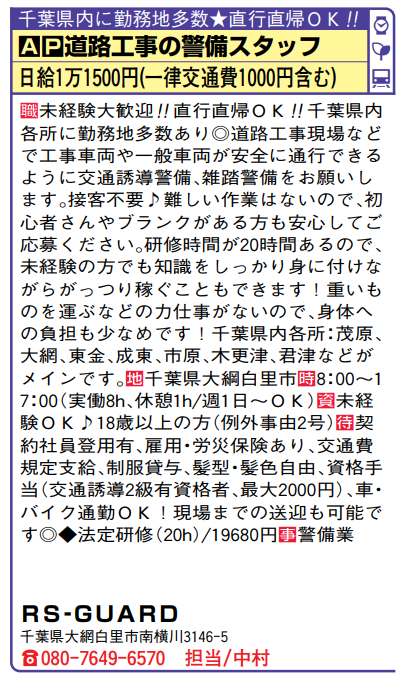 千葉県内に勤務地多数★直行直帰ＯＫ!!

AP道路工事の警備スタッフ

日給1万1500円(一律交通費1000円含む)

職未経験大歓迎!!直行直帰ＯＫ!!千葉県内各所に勤務地多数あり◎道路工事現場などで工事車両や一般車両が安全に通行できるように交通誘導警備、雑踏警備をお願いします。接客不要♪難しい作業はないので、初心者さんやブランクがある方も安心してご応募ください。研修時間が20時間あるので、未経験の方でも知識をしっかり身に付けながらがっつり稼ぐこともできます！重いものを運ぶなどの力仕事がないので、身体への負担も少なめです！千葉県内各所：茂原、大網、東金、成東、市原、木更津、君津などがメインです。地千葉県大網白里市時8:00～17:00（実働8h、休憩1h/週1日～ＯＫ）資未経験ＯＫ♪18歳以上の方（例外事由2号）待契約社員登用有、雇用・労災保険あり、交通費規定支給、制服貸与、髪型・髪色自由、資格手当（交通誘導2級有資格者、最大2000円）、車・バイク通勤ＯＫ！現場までの送迎も可能です◎◆法定研修（20h）/19680円事警備業

RS-GUARD
千葉県大網白里市南横川3146-5
☎080-7649-6570 担当/中村